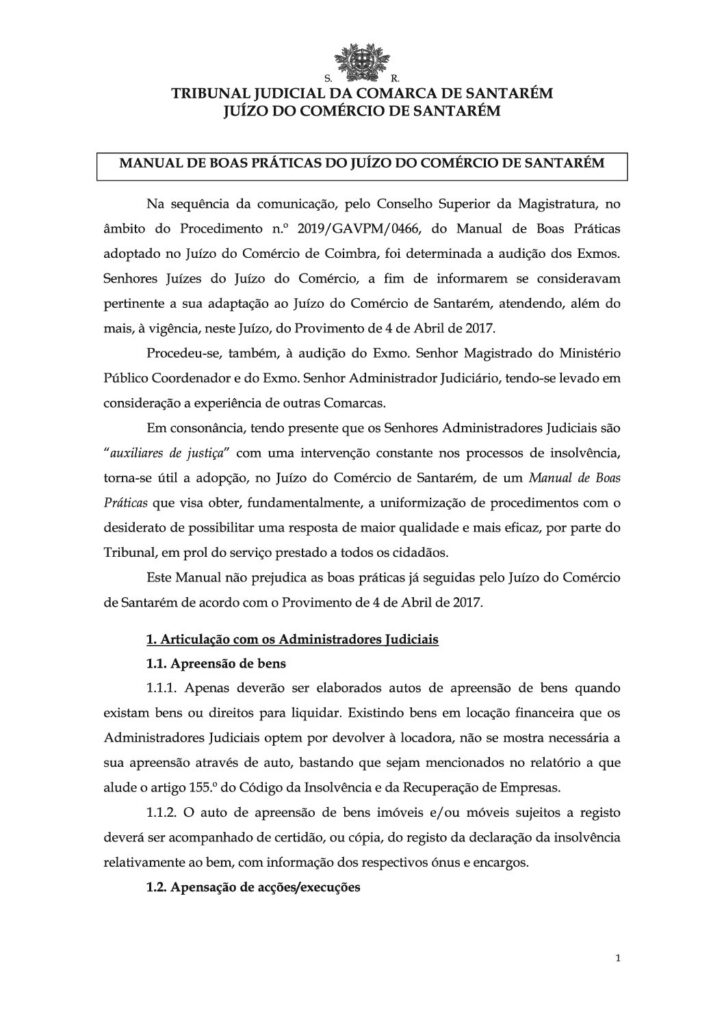 S. R.

TRIBUNAL JUDICIAL DA COMARCA DE SANTARÉM
JUÍZO DO COMÉRCIO DE SANTARÉM

MANUAL DE BOAS PRÁTICAS DO JUÍZO DO COMÉRCIO DE SANTARÉM

Na sequência da comunicação, pelo Conselho Superior da Magistratura, no âmbito do Procedimento n.º 2019/GAVPM/0466, do Manual de Boas Práticas adoptado no Juízo do Comércio de Coimbra, foi determinada a audição dos Exmos. Senhores Juízes do Juízo do Comércio, a fim de informarem se consideravam pertinente a sua adaptação ao Juízo do Comércio de Santarém, atendendo, além do mais, à vigência, neste Juízo, do Provimento de 4 de Abril de 2017.

Procedeu-se, também, à audição do Exmo. Senhor Magistrado do Ministério Público Coordenador e do Exmo. Senhor Administrador Judiciário, tendo-se levado em consideração a experiência de outras Comarcas.

Em consonância, tendo presente que os Senhores Administradores Judiciais são "auxiliares de justiça" com uma intervenção constante nos processos de insolvência, torna-se útil a adopção, no Juízo do Comércio de Santarém, de um Manual de Boas Práticas que visa obter, fundamentalmente, a uniformização de procedimentos com o desiderato de possibilitar uma resposta de maior qualidade e mais eficaz, por parte do Tribunal, em prol do serviço prestado a todos os cidadãos.

Este Manual não prejudica as boas práticas já seguidas pelo Juízo do Comércio de Santarém de acordo com o Provimento de 4 de Abril de 2017.

1. Articulação com os Administradores Judiciais

1.1. Apreensão de bens

1.1.1. Apenas deverão ser elaborados autos de apreensão de bens quando existam bens ou direitos para liquidar. Existindo bens em locação financeira que os Administradores Judiciais optem por devolver à locadora, não se mostra necessária a sua apreensão através de auto, bastando que sejam mencionados no relatório a que alude o artigo 155.º do Código da Insolvência e da Recuperação de Empresas.

1.1.2. O auto de apreensão de bens imóveis e/ou móveis sujeitos a registo deverá ser acompanhado de certidão, ou cópia, do registo da declaração da insolvência relativamente ao bem, com informação dos respectivos ónus e encargos.

1.2. Apensação de acções/execuções

1